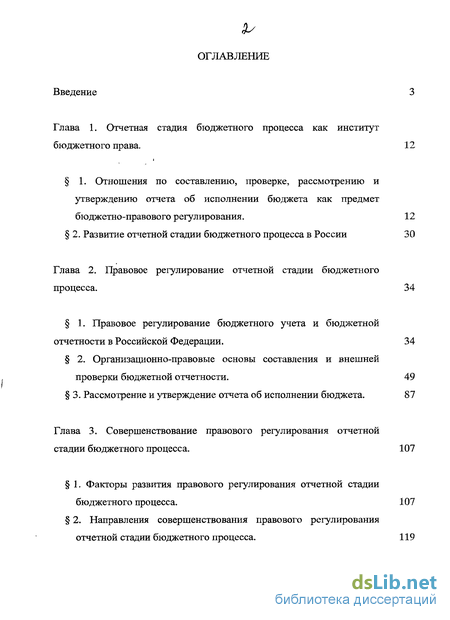 2

ОГЛАВЛЕНИЕ

Введение 3

Глава 1. Отчетная стадия бюджетного процесса как институт бюджетного права. 12

§ 1. Отношения по составлению, проверке, рассмотрению и утверждению отчета об исполнении бюджета как предмет бюджетно-правового регулирования. 12

§ 2. Развитие отчетной стадии бюджетного процесса в России 30

Глава 2. Правовое регулирование отчетной стадии бюджетного процесса. 34

§ 1. Правовое регулирование бюджетного учета и бюджетной отчетности в Российской Федерации. 34

§ 2. Организационно-правовые основы составления и внешней проверки бюджетной отчетности. 49

§ 3. Рассмотрение и утверждение отчета об исполнении бюджета. 87

Глава 3. Совершенствование правового регулирования отчетной стадии бюджетного процесса. 107

§ 1. Факторы развития правового регулирования отчетной стадии бюджетного процесса. 107

§ 2. Направления совершенствования правового регулирования отчетной стадии бюджетного процесса. 119

dsLib.net
библиотека диссертаций